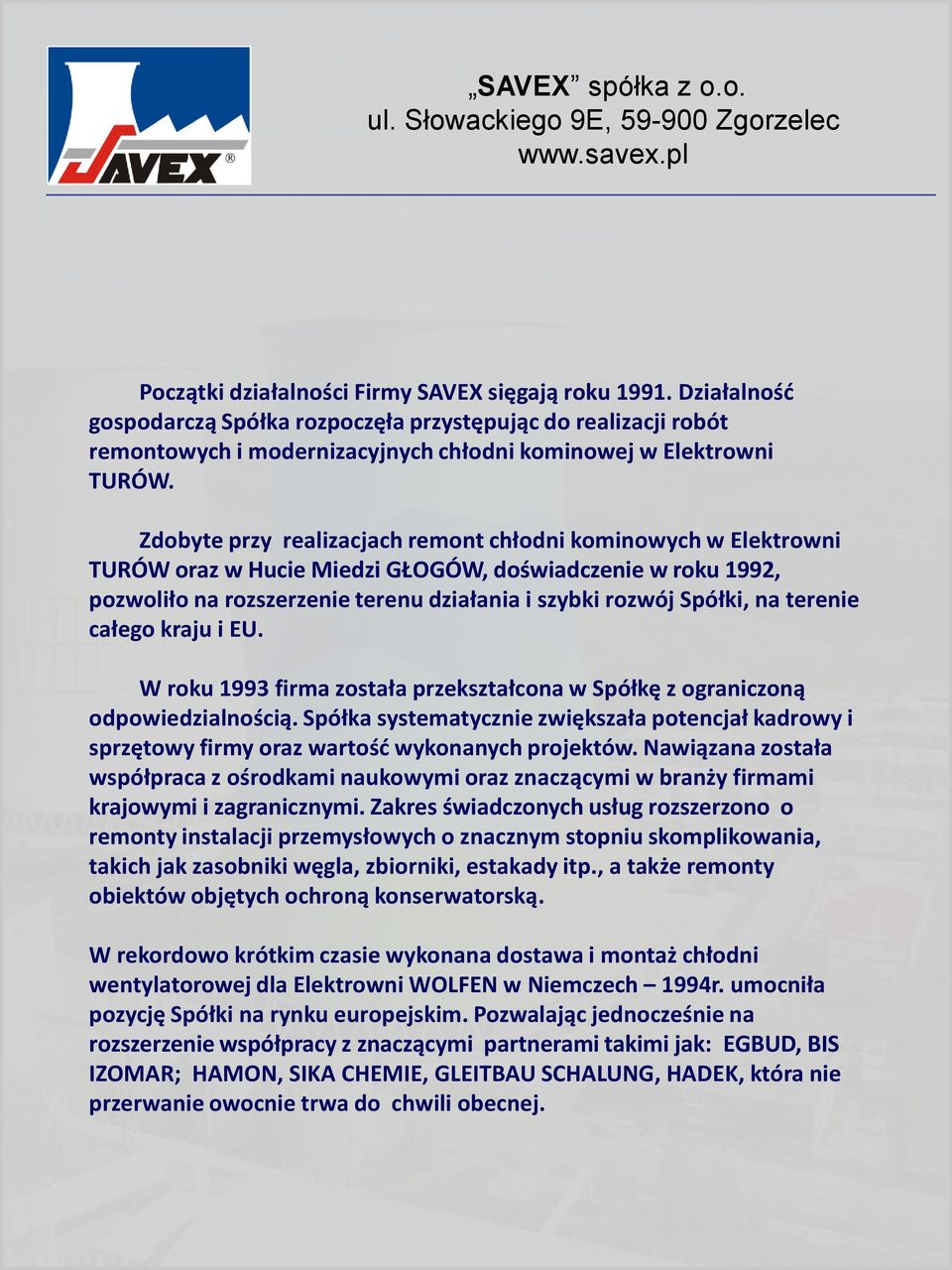 SAVEX®

„SAVEX” spółka z o.o.
ul. Słowackiego 9E, 59-900 Zgorzelec
www.savex.pl

Początki działalności Firmy SAVEX sięgają roku 1991. Działalność gospodarczą Spółka rozpoczęła przystępując do realizacji robót remontowych i modernizacyjnych chłodni kominowej w Elektrowni TURÓW.

Zdobyte przy realizacjach remont chłodni kominowych w Elektrowni TURÓW oraz w Hucie Miedzi GŁOGÓW, doświadczenie w roku 1992, pozwoliło na rozszerzenie terenu działania i szybki rozwój Spółki, na terenie całego kraju i EU.

W roku 1993 firma została przekształcona w Spółkę z ograniczoną odpowiedzialnością. Spółka systematycznie zwiększała potencjał kadrowy i sprzętowy firmy oraz wartość wykonanych projektów. Nawiązana została współpraca z ośrodkami naukowymi oraz znaczącymi w branży firmami krajowymi i zagranicznymi. Zakres świadczonych usług rozszerzono o remonty instalacji przemysłowych o znacznym stopniu skomplikowania, takich jak zasobniki węgla, zbiorniki, estakady itp., a także remonty obiektów objętych ochroną konserwatorską.

W rekordowo krótkim czasie wykonana dostawa i montaż chłodni wentylatorowej dla Elektrowni WOLFEN w Niemczech – 1994r. umocniła pozycję Spółki na rynku europejskim. Pozwalając jednocześnie na rozszerzenie współpracy z znaczącymi partnerami takimi jak: EGBUD, BIS IZOMAR; HAMON, SIKA CHEMIE, GLEITBAU SCHALUNG, HADEK, która nie przerwanie owocnie trwa do chwili obecnej.